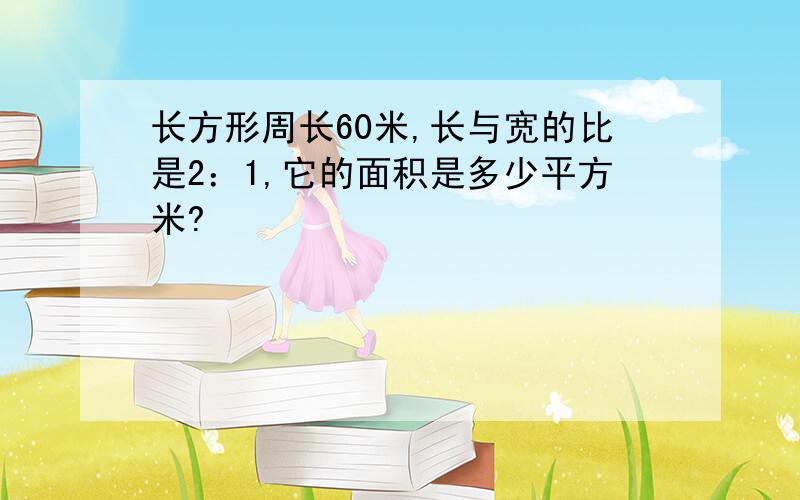 长方形周长60米,长与宽的比是2：1,它的面积是多少平方米?